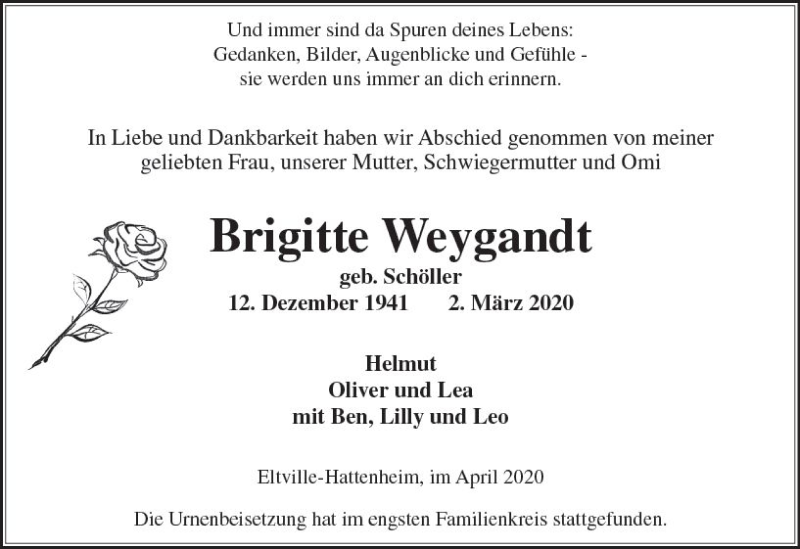 Und immer sind da Spuren deines Lebens:
Gedanken, Bilder, Augenblicke und Gefühle -
sie werden uns immer an dich erinnern.

In Liebe und Dankbarkeit haben wir Abschied genommen von meiner geliebten Frau, unserer Mutter, Schwiegermutter und Omi

Brigitte Weygandt

geb. Schöller

12. Dezember 1941 2. März 2020

Helmut
Oliver und Lea
mit Ben, Lilly und Leo

Eltville-Hattenheim, im April 2020

Die Urnenbeisetzung hat im engsten Familienkreis stattgefunden.